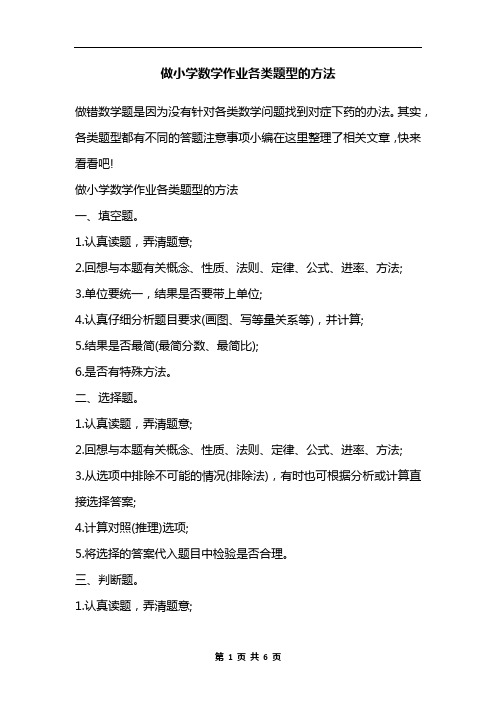 做小学数学作业各类题型的方法

做错数学题是因为没有针对各类数学问题找到对症下药的办法。其实，各类题型都有不同的答题注意事项小编在这里整理了相关文章，快来看看吧!

做小学数学作业各类题型的方法

一、填空题。

1.认真读题，弄清题意;

2.回想与本题有关概念、性质、法则、定律、公式、进率、方法;

3.单位要统一，结果是否要带上单位;

4.认真仔细分析题目要求(画图、写等量关系等)，并计算;

5.结果是否最简(最简分数、最简比);

6.是否有特殊方法。

二、选择题。

1.认真读题，弄清题意;

2.回想与本题有关概念、性质、法则、定律、公式、进率、方法;

3.从选项中排除不可能的情况(排除法)，有时也可根据分析或计算直接选择答案;

4.计算对照(推理)选项;

5.将选择的答案代入题目中检验是否合理。

三、判断题。

1.认真读题，弄清题意;

第 1 页 共 6 页